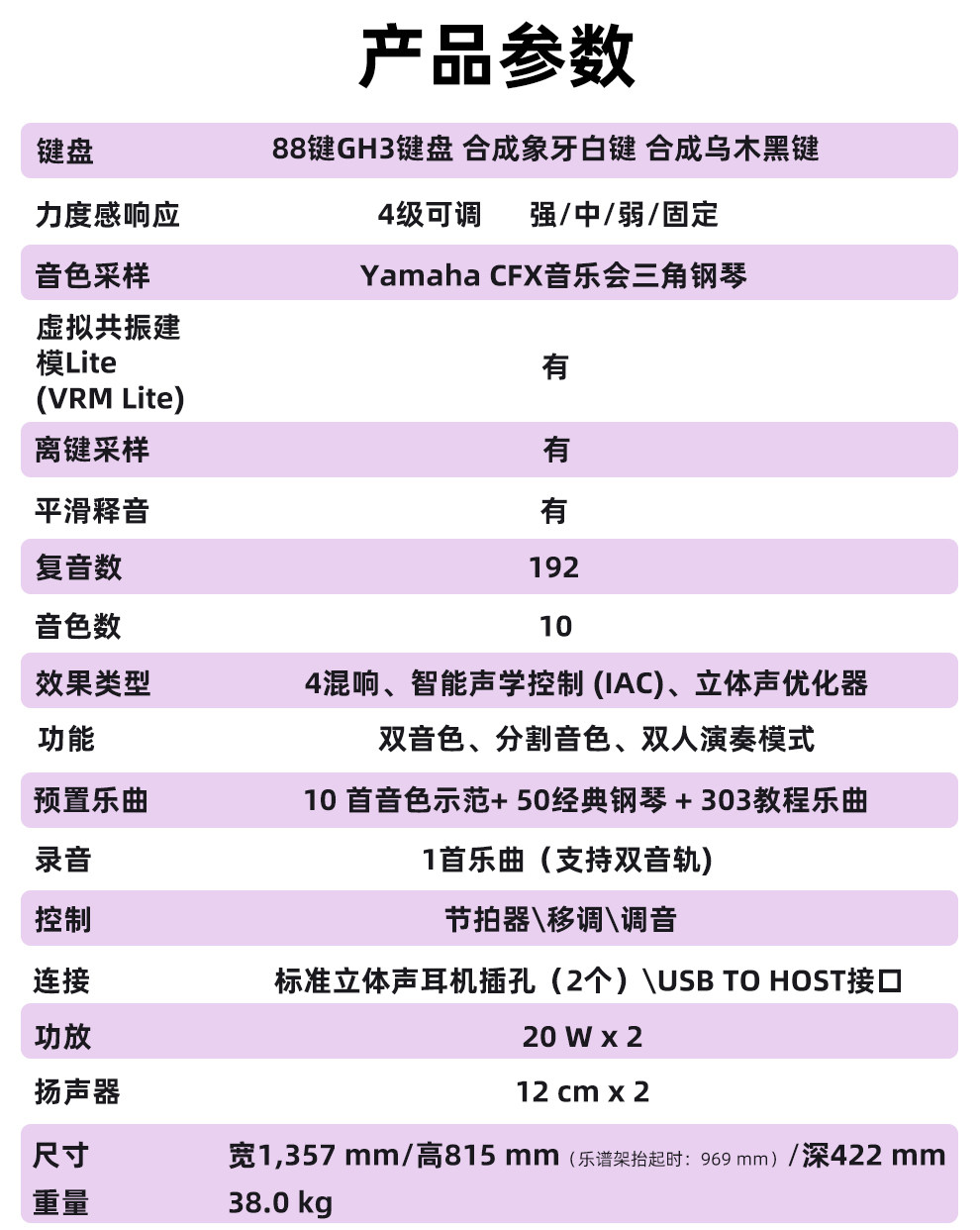 产品参数

| | |
|---|---|
| 键盘 | 88键GH3键盘 合成象牙白键 合成乌木黑键 |
| 力度感响应 | 4级可调　强/中/弱/固定 |
| 音色采样 | Yamaha CFX音乐会三角钢琴 |
| 虚拟共振建模Lite (VRM Lite) | 有 |
| 离键采样 | 有 |
| 平滑释音 | 有 |
| 复音数 | 192 |
| 音色数 | 10 |
| 效果类型 | 4混响、智能声学控制 (IAC)、立体声优化器 |
| 功能 | 双音色、分割音色、双人演奏模式 |
| 预置乐曲 | 10 首音色示范+ 50经典钢琴 + 303教程乐曲 |
| 录音 | 1首乐曲（支持双音轨） |
| 控制 | 节拍器\移调\调音 |
| 连接 | 标准立体声耳机插孔（2个）\USB TO HOST接口 |
| 功放 | 20 W x 2 |
| 扬声器 | 12 cm x 2 |
| 尺寸 | 宽1,357 mm/高815 mm（乐谱架抬起时：969 mm）/深422 mm |
| 重量 | 38.0 kg |